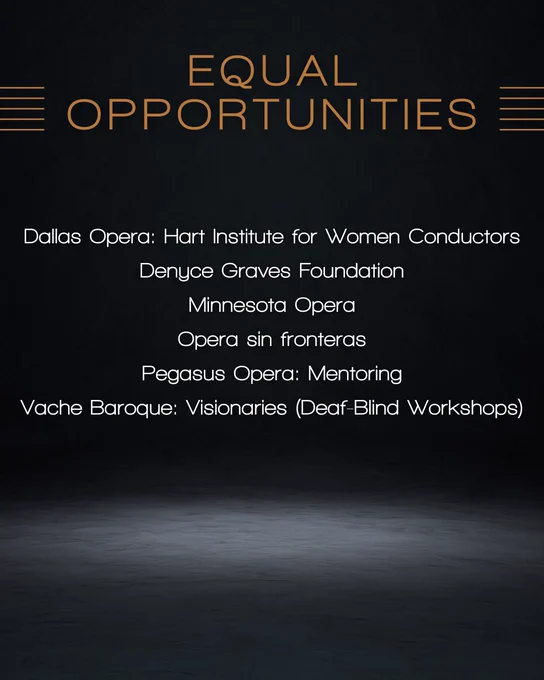 EQUAL OPPORTUNITIES

Dallas Opera: Hart Institute for Women Conductors
Denyce Graves Foundation
Minnesota Opera
Opera sin fronteras
Pegasus Opera: Mentoring
Vache Baroque: Visionaries (Deaf-Blind Workshops)